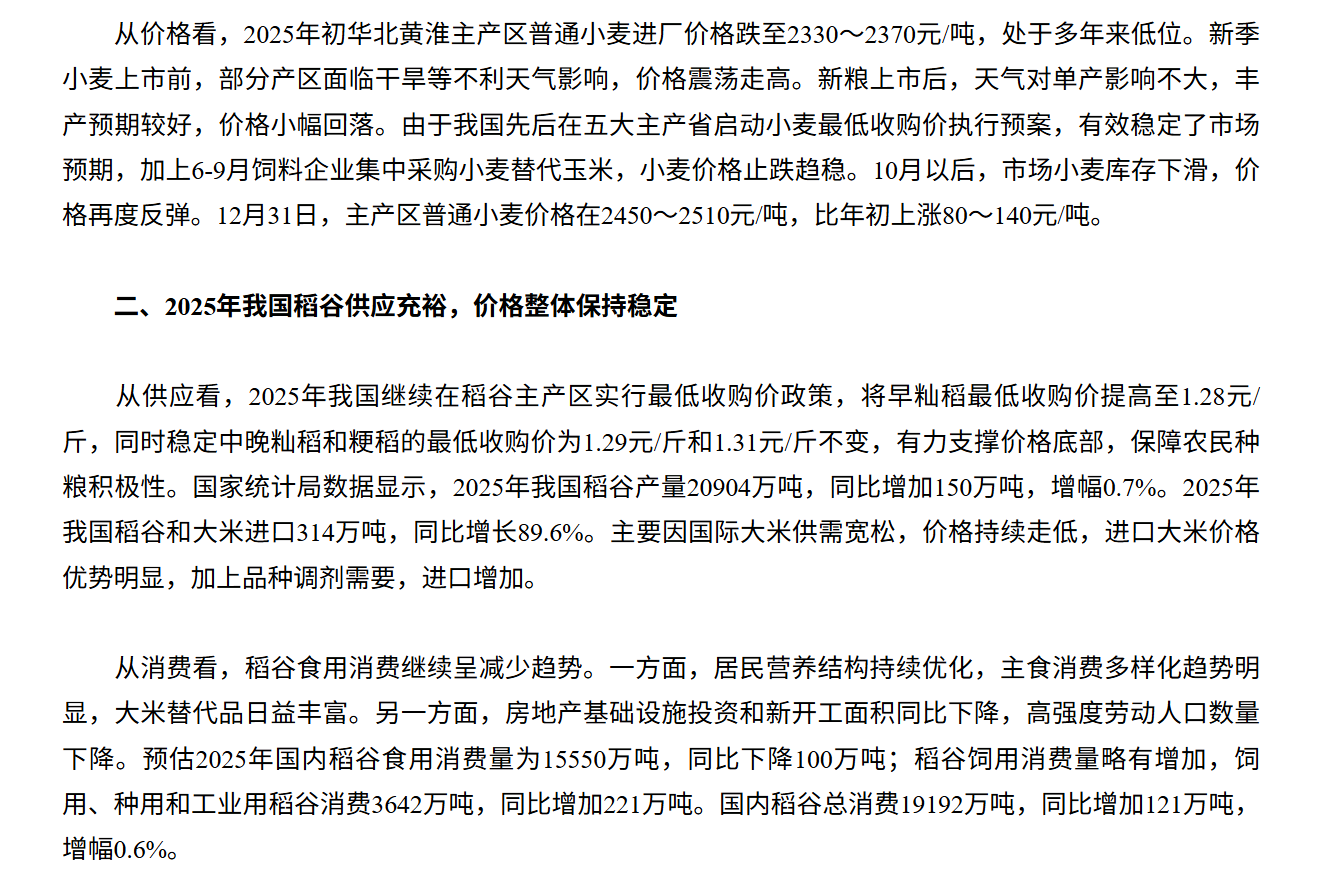 从价格看，2025年初华北黄淮主产区普通小麦进厂价格跌至2330～2370元/吨，处于多年来低位。新季小麦上市前，部分产区面临干旱等不利天气影响，价格震荡走高。新粮上市后，天气对单产影响不大，丰产预期较好，价格小幅回落。由于我国先后在五大主产省启动小麦最低收购价执行预案，有效稳定了市场预期，加上6-9月饲料企业集中采购小麦替代玉米，小麦价格止跌趋稳。10月以后，市场小麦库存下滑，价格再度反弹。12月31日，主产区普通小麦价格在2450～2510元/吨，比年初上涨80～140元/吨。

二、2025年我国稻谷供应充裕，价格整体保持稳定

从供应看，2025年我国继续在稻谷主产区实行最低收购价政策，将早籼稻最低收购价提高至1.28元/斤，同时稳定中晚籼稻和粳稻的最低收购价为1.29元/斤和1.31元/斤不变，有力支撑价格底部，保障农民种粮积极性。国家统计局数据显示，2025年我国稻谷产量20904万吨，同比增加150万吨，增幅0.7%。2025年我国稻谷和大米进口314万吨，同比增长89.6%。主要因国际大米供需宽松，价格持续走低，进口大米价格优势明显，加上品种调剂需要，进口增加。

从消费看，稻谷食用消费继续呈减少趋势。一方面，居民营养结构持续优化，主食消费多样化趋势明显，大米替代品日益丰富。另一方面，房地产基础设施投资和新开工面积同比下降，高强度劳动人口数量下降。预估2025年国内稻谷食用消费量为15550万吨，同比下降100万吨；稻谷饲用消费量略有增加，饲用、种用和工业用稻谷消费3642万吨，同比增加221万吨。国内稻谷总消费19192万吨，同比增加121万吨，增幅0.6%。